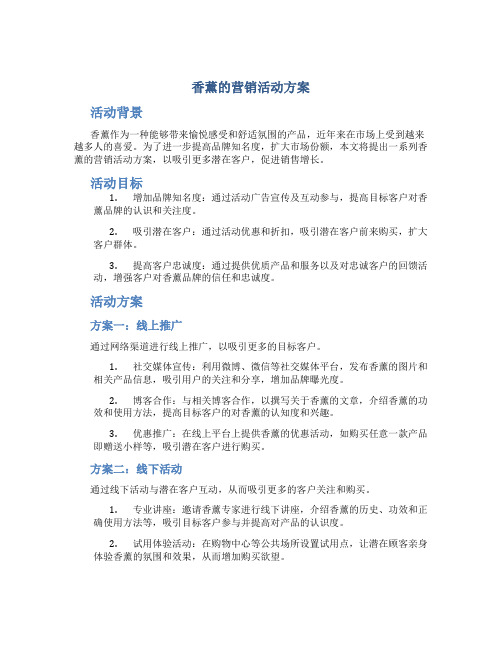 香薰的营销活动方案

活动背景

香薰作为一种能够带来愉悦感受和舒适氛围的产品，近年来在市场上受到越来越多人的喜爱。为了进一步提高品牌知名度，扩大市场份额，本文将提出一系列香薰的营销活动方案，以吸引更多潜在客户，促进销售增长。

活动目标

1. 增加品牌知名度：通过活动广告宣传及互动参与，提高目标客户对香薰品牌的认识和关注度。

2. 吸引潜在客户：通过活动优惠和折扣，吸引潜在客户前来购买，扩大客户群体。

3. 提高客户忠诚度：通过提供优质产品和服务以及对忠诚客户的回馈活动，增强客户对香薰品牌的信任和忠诚度。

活动方案

方案一：线上推广

通过网络渠道进行线上推广，以吸引更多的目标客户。

1. 社交媒体宣传：利用微博、微信等社交媒体平台，发布香薰的图片和相关产品信息，吸引用户的关注和分享，增加品牌曝光度。

2. 博客合作：与相关博客合作，以撰写关于香薰的文章，介绍香薰的功效和使用方法，提高目标客户的对香薰的认知度和兴趣。

3. 优惠推广：在线上平台上提供香薰的优惠活动，如购买任意一款产品即赠送小样等，吸引潜在客户进行购买。

方案二：线下活动

通过线下活动与潜在客户互动，从而吸引更多的客户关注和购买。

1. 专业讲座：邀请香薰专家进行线下讲座，介绍香薰的历史、功效和正确使用方法等，吸引目标客户参与并提高对产品的认识度。

2. 试用体验活动：在购物中心等公共场所设置试用点，让潜在顾客亲身体验香薰的氛围和效果，从而增加购买欲望。